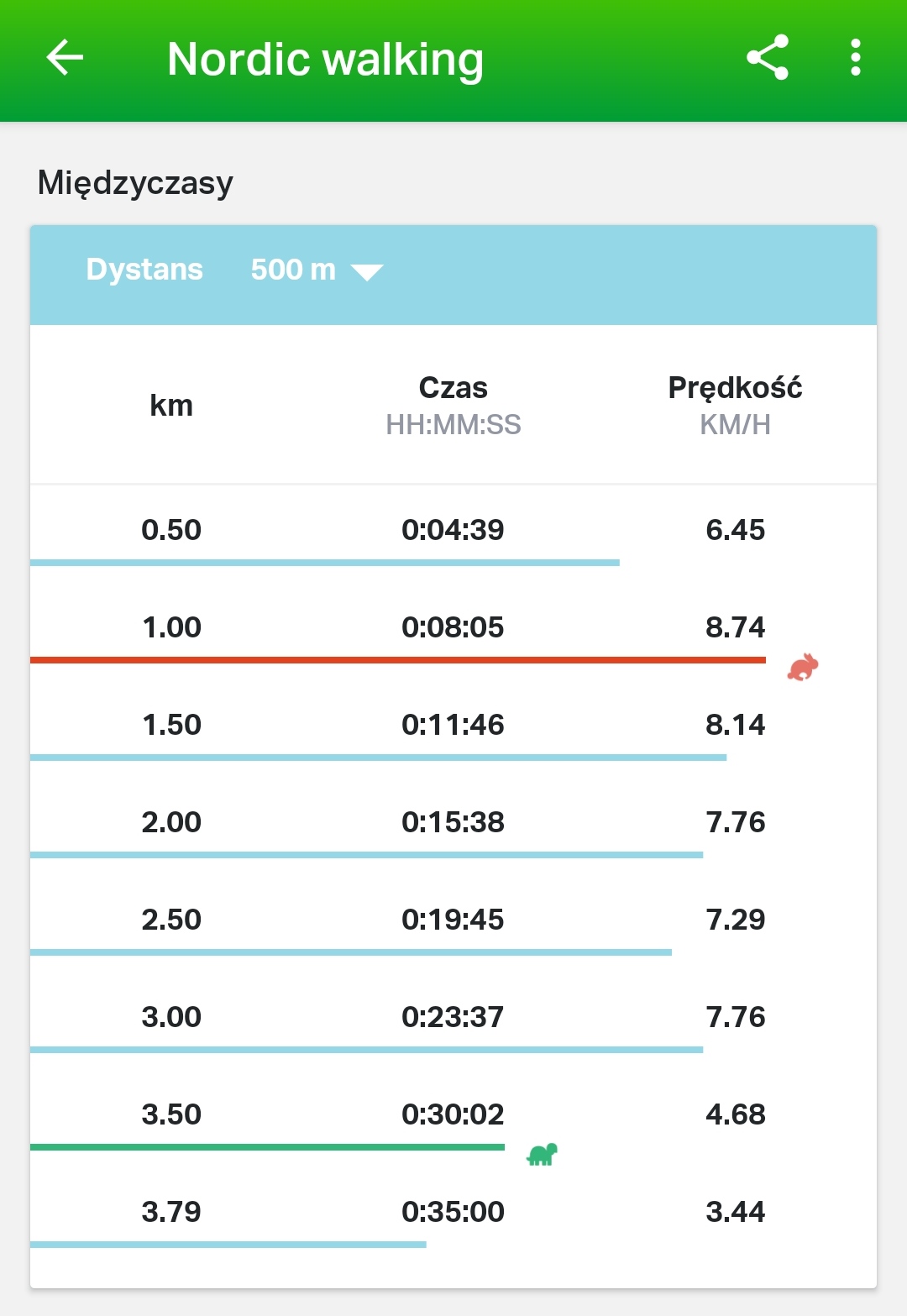 Nordic walking

Międzyczasy

Dystans 500 m

| km | Czas HH:MM:SS | Prędkość KM/H |
|---|---|---|
| 0.50 | 0:04:39 | 6.45 |
| 1.00 | 0:08:05 | 8.74 |
| 1.50 | 0:11:46 | 8.14 |
| 2.00 | 0:15:38 | 7.76 |
| 2.50 | 0:19:45 | 7.29 |
| 3.00 | 0:23:37 | 7.76 |
| 3.50 | 0:30:02 | 4.68 |
| 3.79 | 0:35:00 | 3.44 |